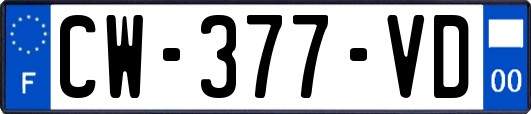 F

CW-377-VD

00